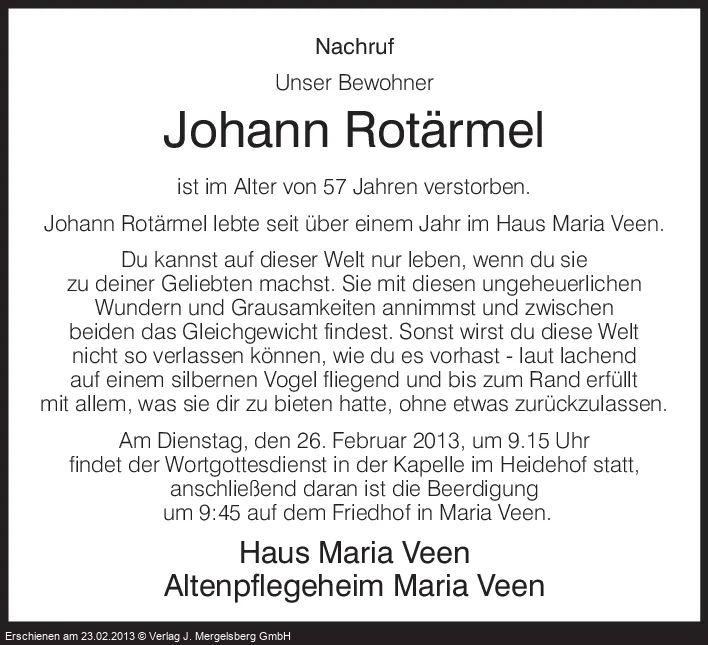 Nachruf

Unser Bewohner

Johann Rotärmel

ist im Alter von 57 Jahren verstorben.

Johann Rotärmel lebte seit über einem Jahr im Haus Maria Veen.

Du kannst auf dieser Welt nur leben, wenn du sie zu deiner Geliebten machst. Sie mit diesen ungeheuerlichen Wundern und Grausamkeiten annimmst und zwischen beiden das Gleichgewicht findest. Sonst wirst du diese Welt nicht so verlassen können, wie du es vorhast - laut lachend auf einem silbernen Vogel fliegend und bis zum Rand erfüllt mit allem, was sie dir zu bieten hatte, ohne etwas zurückzulassen.

Am Dienstag, den 26. Februar 2013, um 9.15 Uhr findet der Wortgottesdienst in der Kapelle im Heidehof statt, anschließend daran ist die Beerdigung um 9:45 auf dem Friedhof in Maria Veen.

Haus Maria Veen
Altenpflegeheim Maria Veen

Erschienen am 23.02.2013 © Verlag J. Mergelsberg GmbH